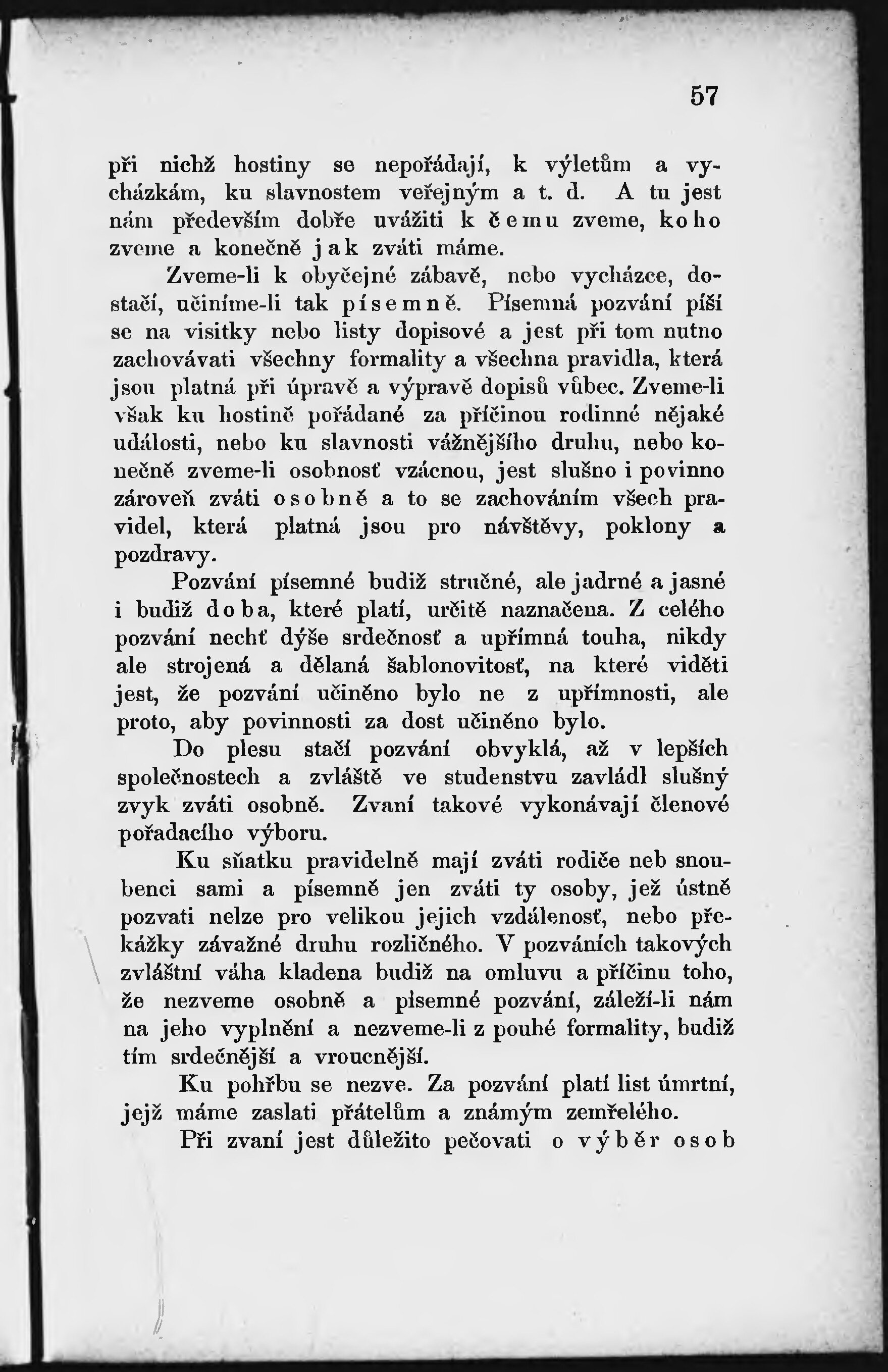 57

při nichž hostiny se nepořádají, k výletům a vycházkám, ku slavnostem veřejným a t. d. A tu jest nám především dobře uvážiti k čemu zveme, koho zveme a konečně jak zváti máme.

Zveme-li k obyčejné zábavě, nebo vycházce, dostačí, učiníme-li tak písemně. Písemná pozvání píší se na visitky nebo listy dopisové a jest při tom nutno zachovávati všechny formality a všechna pravidla, která jsou platná při úpravě a výpravě dopisů vůbec. Zveme-li však ku hostině pořádané za příčinou rodinné nějaké události, nebo ku slavnosti vážnějšího druhu, nebo konečně zveme-li osobnosť vzácnou, jest slušno i povinno zároveň zváti osobně a to se zachováním všech pravidel, která platná jsou pro návštěvy, poklony a pozdravy.

Pozvání písemné budiž stručné, ale jadrné a jasné i budiž doba, které platí, určitě naznačena. Z celého pozvání nechť dýše srdečnosť a upřímná touha, nikdy ale strojená a dělaná šablonovitosť, na které viděti jest, že pozvání učiněno bylo ne z upřímnosti, ale proto, aby povinnosti za dost učiněno bylo.

Do plesu stačí pozvání obvyklá, až v lepších společnostech a zvláště ve studenstvu zavládl slušný zvyk zváti osobně. Zvaní takové vykonávají členové pořadacího výboru.

Ku sňatku pravidelně mají zváti rodiče neb snoubenci sami a písemně jen zváti ty osoby, jež ústně pozvati nelze pro velikou jejich vzdálenosť, nebo překážky závažné druhu rozličného. V pozváních takových zvláštní váha kladena budiž na omluvu a příčinu toho, že nezveme osobně a písemné pozvání, záleží-li nám na jeho vyplnění a nezveme-li z pouhé formality, budiž tím srdečnější a vroucnější.

Ku pohřbu se nezve. Za pozvání platí list úmrtní, jejž máme zaslati přátelům a známým zemřelého.

Při zvaní jest důležito pečovati o výběr osob